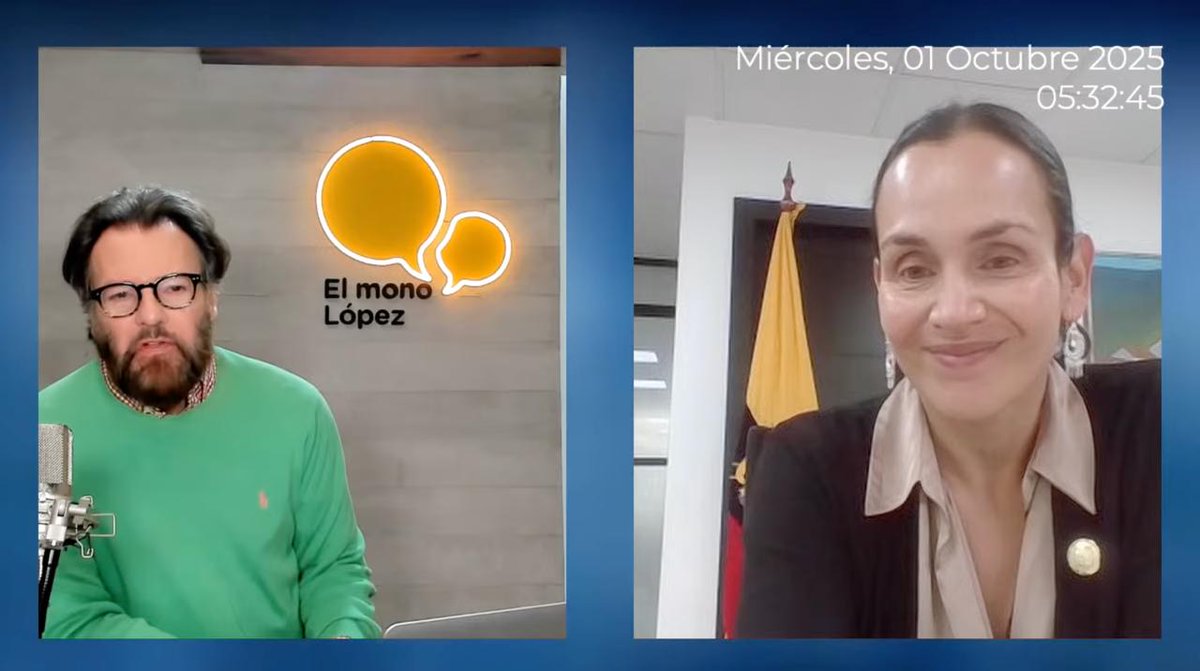 El mono López

Miércoles, 01 Octubre 2025
05:32:45